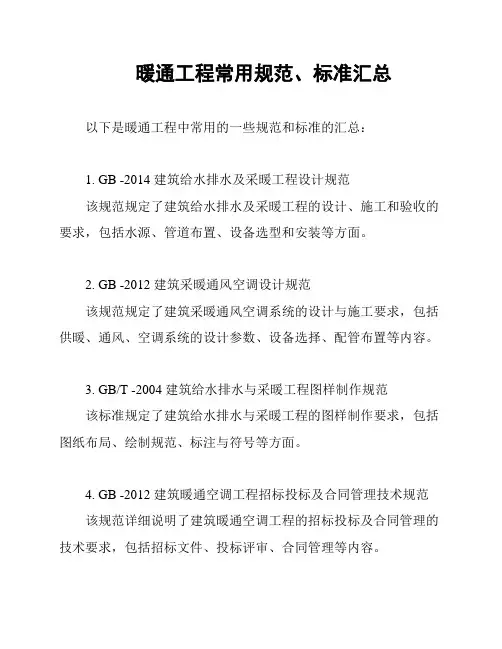 暖通工程常用规范、标准汇总

以下是暖通工程中常用的一些规范和标准的汇总：

1. GB -2014 建筑给水排水及采暖工程设计规范

该规范规定了建筑给水排水及采暖工程的设计、施工和验收的要求，包括水源、管道布置、设备选型和安装等方面。

2. GB -2012 建筑采暖通风空调设计规范

该规范规定了建筑采暖通风空调系统的设计与施工要求，包括供暖、通风、空调系统的设计参数、设备选择、配管布置等内容。

3. GB/T -2004 建筑给水排水与采暖工程图样制作规范

该标准规定了建筑给水排水与采暖工程的图样制作要求，包括图纸布局、绘制规范、标注与符号等方面。

4. GB -2012 建筑暖通空调工程招标投标及合同管理技术规范

该规范详细说明了建筑暖通空调工程的招标投标及合同管理的技术要求，包括招标文件、投标评审、合同管理等内容。